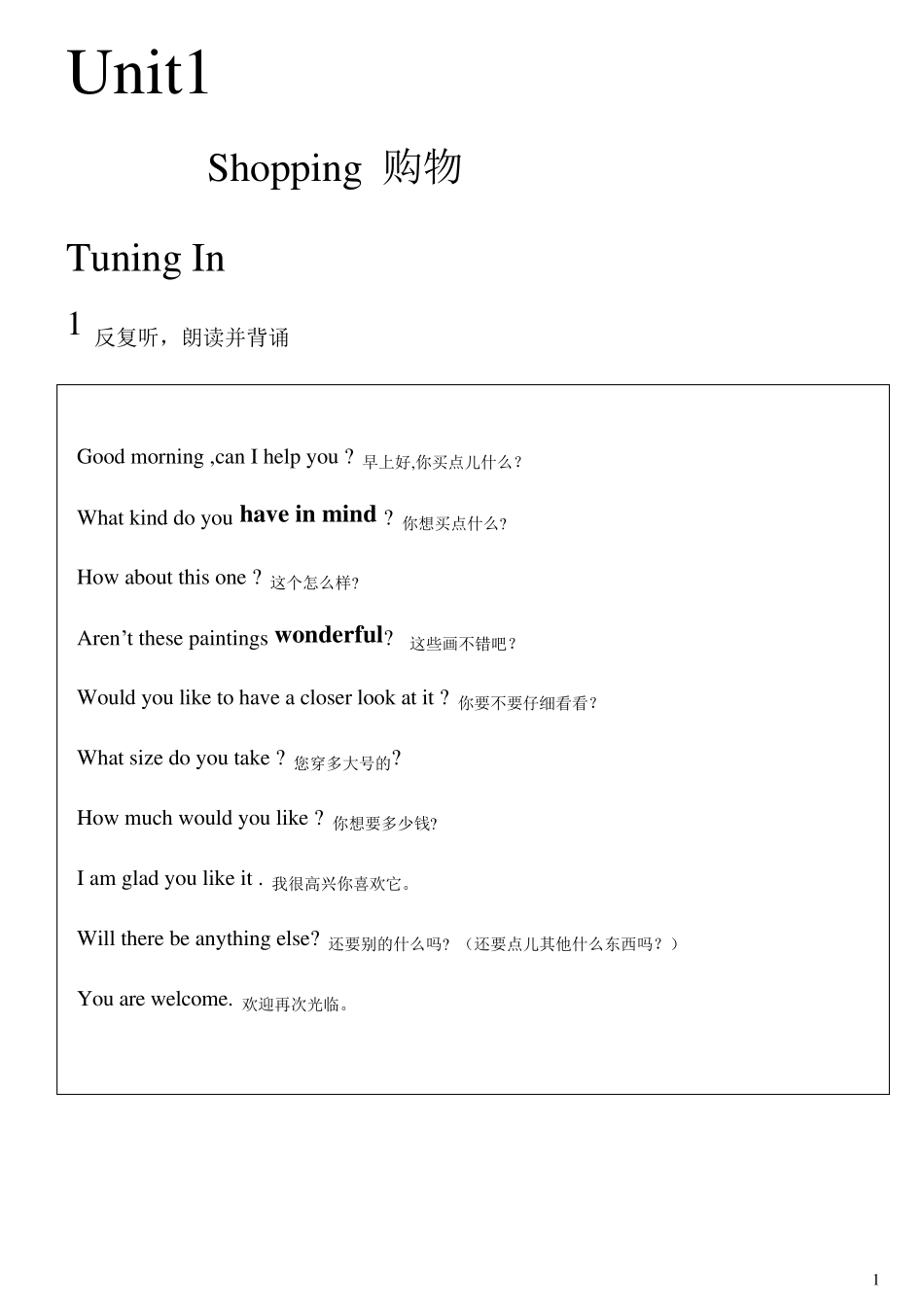 Unit1

Shopping 购物

Tuning In

1 反复听，朗读并背诵

Good morning ,can I help you ? 早上好,你买点儿什么？

What kind do you have in mind ? 你想买点什么?

How about this one ? 这个怎么样?

Aren’t these paintings wonderful? 这些画不错吧？

Would you like to have a closer look at it ? 你要不要仔细看看？

What size do you take ? 您穿多大号的?

How much would you like ? 你想要多少钱?

I am glad you like it . 我很高兴你喜欢它。

Will there be anything else? 还要别的什么吗? （还要点儿其他什么东西吗？）

You are welcome. 欢迎再次光临。

1